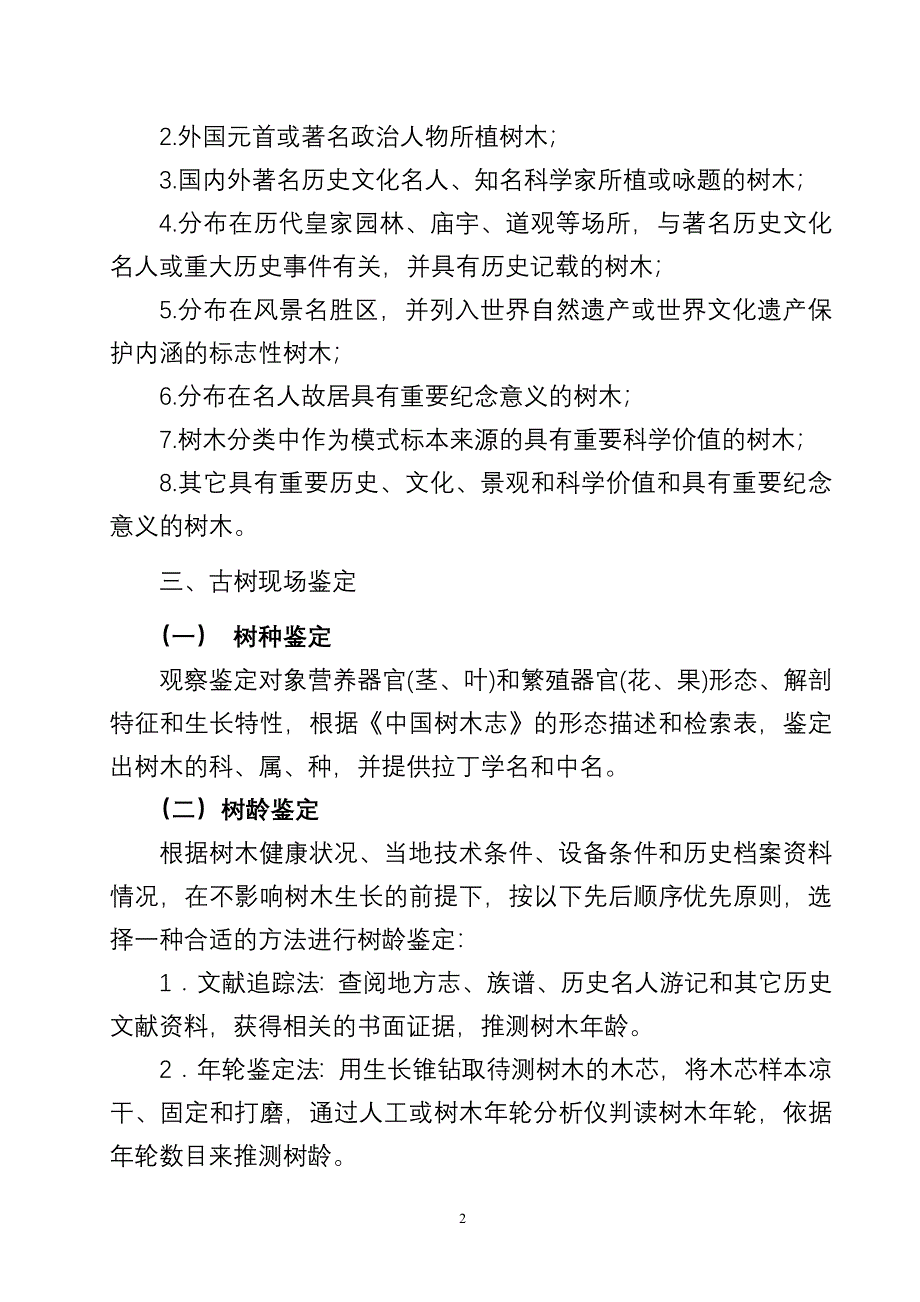 2.外国元首或著名政治人物所植树木；

3.国内外著名历史文化名人、知名科学家所植或咏题的树木；

4.分布在历代皇家园林、庙宇、道观等场所，与著名历史文化名人或重大历史事件有关，并具有历史记载的树木；

5.分布在风景名胜区，并列入世界自然遗产或世界文化遗产保护内涵的标志性树木；

6.分布在名人故居具有重要纪念意义的树木；

7.树木分类中作为模式标本来源的具有重要科学价值的树木；

8.其它具有重要历史、文化、景观和科学价值和具有重要纪念意义的树木。

三、古树现场鉴定

（一） 树种鉴定

观察鉴定对象营养器官(茎、叶)和繁殖器官(花、果)形态、解剖特征和生长特性，根据《中国树木志》的形态描述和检索表，鉴定出树木的科、属、种，并提供拉丁学名和中名。

（二）树龄鉴定

根据树木健康状况、当地技术条件、设备条件和历史档案资料情况，在不影响树木生长的前提下，按以下先后顺序优先原则，选择一种合适的方法进行树龄鉴定：

1．文献追踪法: 查阅地方志、族谱、历史名人游记和其它历史文献资料，获得相关的书面证据，推测树木年龄。

2．年轮鉴定法: 用生长锥钻取待测树木的木芯，将木芯样本凉干、固定和打磨，通过人工或树木年轮分析仪判读树木年轮，依据年轮数目来推测树龄。

2